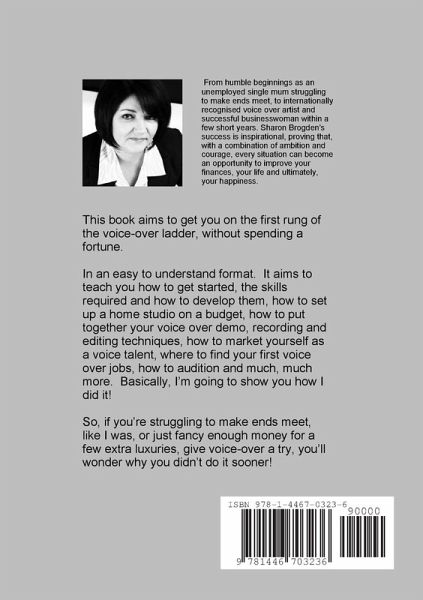 From humble beginnings as an unemployed single mum struggling to make ends meet, to internationally recognised voice over artist and successful businesswoman within a few short years. Sharon Brogden's success is inspirational, proving that, with a combination of ambition and courage, every situation can become an opportunity to improve your finances, your life and ultimately, your happiness.

This book aims to get you on the first rung of the voice-over ladder, without spending a fortune.

In an easy to understand format. It aims to teach you how to get started, the skills required and how to develop them, how to set up a home studio on a budget, how to put together your voice over demo, recording and editing techniques, how to market yourself as a voice talent, where to find your first voice over jobs, how to audition and much, much more. Basically, I'm going to show you how I did it!

So, if you're struggling to make ends meet, like I was, or just fancy enough money for a few extra luxuries, give voice-over a try, you'll wonder why you didn't do it sooner!

ISBN 978-1-4467-0323-6

90000

9 781446 703236